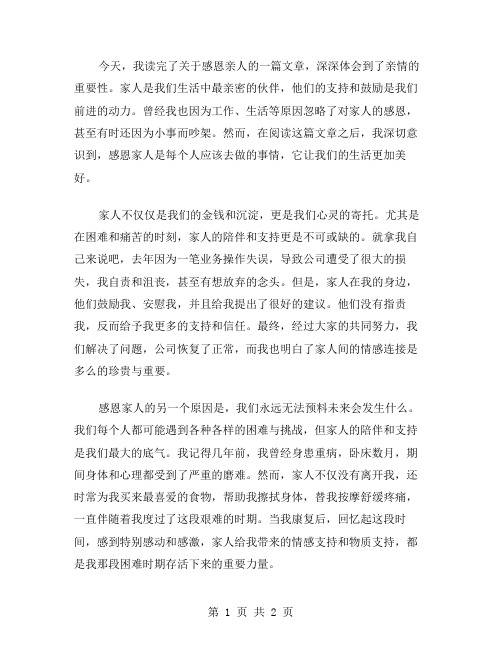 今天，我读完了关于感恩亲人的一篇文章，深深体会到了亲情的重要性。家人是我们生活中最亲密的伙伴，他们的支持和鼓励是我们前进的动力。曾经我也因为工作、生活等原因忽略了对家人的感恩，甚至有时还因为小事而吵架。然而，在阅读这篇文章之后，我深切意识到，感恩家人是每个人应该去做的事情，它让我们的生活更加美好。

家人不仅仅是我们的金钱和沉淀，更是我们心灵的寄托。尤其是在困难和痛苦的时刻，家人的陪伴和支持更是不可或缺的。就拿我自己来说吧，去年因为一笔业务操作失误，导致公司遭受了很大的损失，我自责和沮丧，甚至有想放弃的念头。但是，家人在我的身边，他们鼓励我、安慰我，并且给我提出了很好的建议。他们没有指责我，反而给予我更多的支持和信任。最终，经过大家的共同努力，我们解决了问题，公司恢复了正常，而我也明白了家人间的情感连接是多么的珍贵与重要。

感恩家人的另一个原因是，我们永远无法预料未来会发生什么。我们每个人都可能遇到各种各样的困难与挑战，但家人的陪伴和支持是我们最大的底气。我记得几年前，我曾经身患重病，卧床数月，期间身体和心理都受到了严重的磨难。然而，家人不仅没有离开我，还时常为我买来最喜爱的食物，帮助我擦拭身体，替我按摩舒缓疼痛，一直伴随着我度过了这段艰难的时期。当我康复后，回忆起这段时间，感到特别感动和感激，家人给我带来的情感支持和物质支持，都是我那段困难时期存活下来的重要力量。

第 1 页 共 2 页